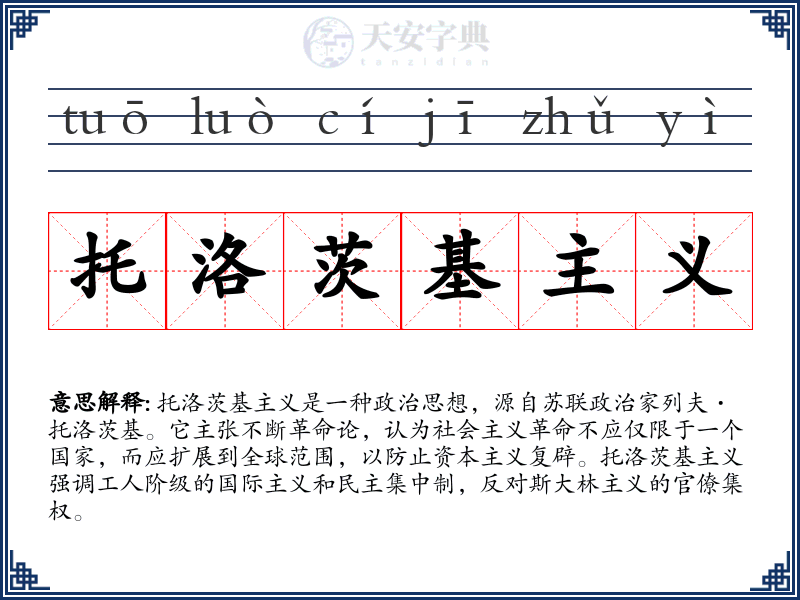 天安字典
tanzidian

tuō luò cí jī zhǔ yì

托洛茨基主义

意思解释: 托洛茨基主义是一种政治思想，源自苏联政治家列夫·托洛茨基。它主张不断革命论，认为社会主义革命不应仅限于一个国家，而应扩展到全球范围，以防止资本主义复辟。托洛茨基主义强调工人阶级的国际主义和民主集中制，反对斯大林主义的官僚集权。